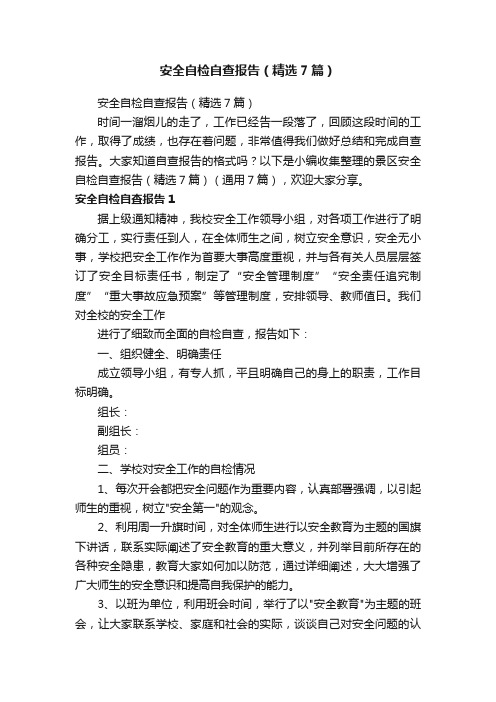 安全自检自查报告（精选7篇）

安全自检自查报告（精选7篇）

时间一溜烟儿的走了，工作已经告一段落了，回顾这段时间的工作，取得了成绩，也存在着问题，非常值得我们做好总结和完成自查报告。大家知道自查报告的格式吗？以下是小编收集整理的景区安全自检自查报告（精选7篇）（通用7篇），欢迎大家分享。

安全自检自查报告1

据上级通知精神，我校安全工作领导小组，对各项工作进行了明确分工，实行责任到人，在全体师生之间，树立安全意识，安全无小事，学校把安全工作作为首要大事高度重视，并与各有关人员层层签订了安全目标责任书，制定了“安全管理制度”“安全责任追究制度”“重大事故应急预案”等管理制度，安排领导、教师值日。我们对全校的安全工作

进行了细致而全面的自检自查，报告如下：

一、组织健全、明确责任

成立领导小组，有专人抓，平且明确自己的身上的职责，工作目标明确。

组长：

副组长：

组员：

二、学校对安全工作的自检情况

1、每次开会都把安全问题作为重要内容，认真部署强调，以引起师生的重视，树立"安全第一"的观念。

2、利用周一升旗时间，对全体师生进行以安全教育为主题的国旗下讲话，联系实际阐述了安全教育的重大意义，并列举目前所存在的各种安全隐患，教育大家如何加以防范，通过详细阐述，大大增强了广大师生的安全意识和提高自我保护的能力。

3、以班为单位，利用班会时间，举行了以"安全教育"为主题的班会，让大家联系学校、家庭和社会的实际，谈谈自己对安全问题的认